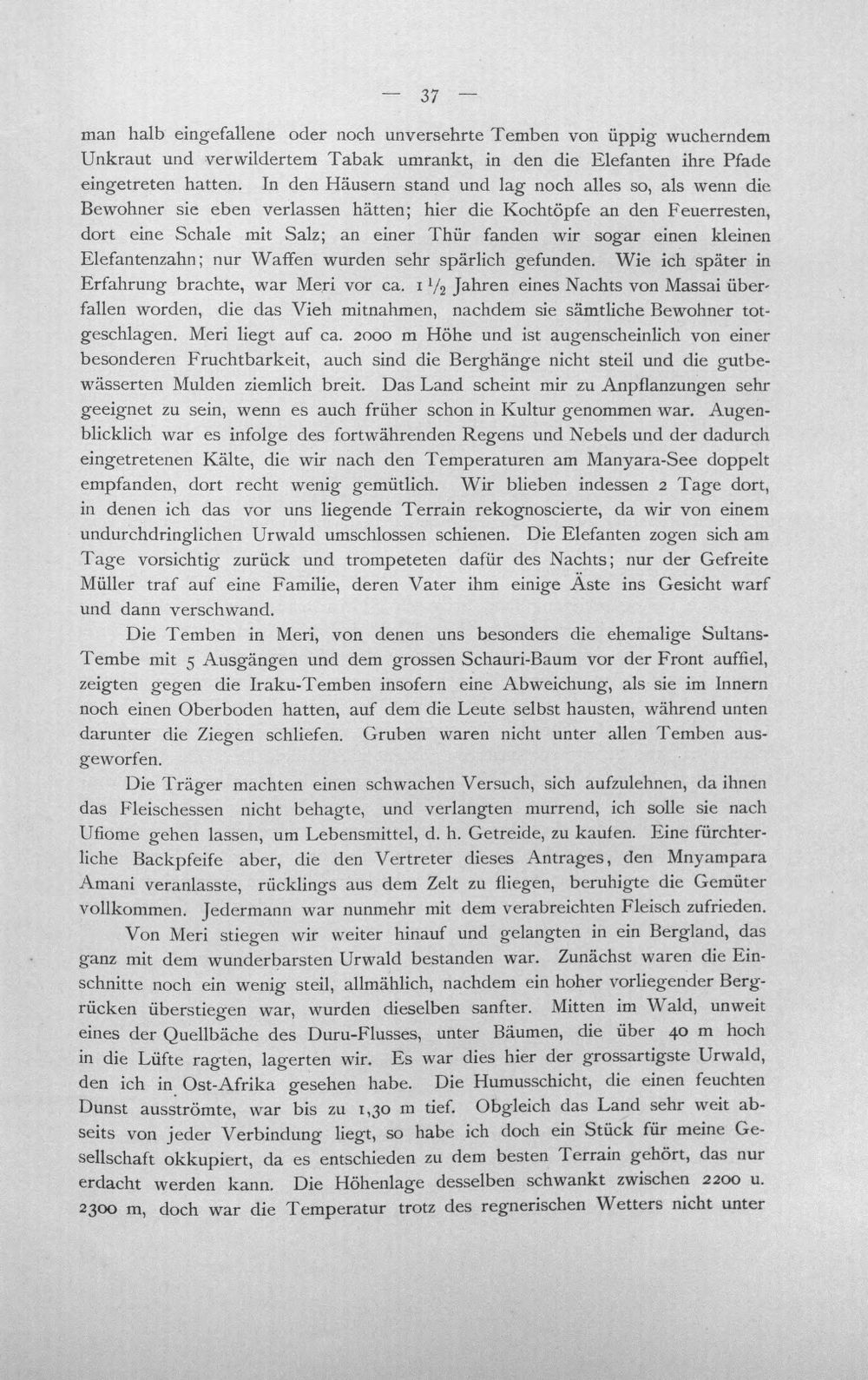 — 37 —

man halb eingefallene oder noch unversehrte Temben von üppig wucherndem Unkraut und verwildertem Tabak umrankt, in den die Elefanten ihre Pfade eingetreten hatten. In den Häusern stand und lag noch alles so, als wenn die Bewohner sie eben verlassen hätten; hier die Kochtöpfe an den Feuerresten, dort eine Schale mit Salz; an einer Thür fanden wir sogar einen kleinen Elefantenzahn; nur Waffen wurden sehr spärlich gefunden. Wie ich später in Erfahrung brachte, war Meri vor ca. $1\frac{1}{2}$ Jahren eines Nachts von Massai überfallen worden, die das Vieh mitnahmen, nachdem sie sämtliche Bewohner totgeschlagen. Meri liegt auf ca. 2000 m Höhe und ist augenscheinlich von einer besonderen Fruchtbarkeit, auch sind die Berghänge nicht steil und die gutbewässerten Mulden ziemlich breit. Das Land scheint mir zu Anpflanzungen sehr geeignet zu sein, wenn es auch früher schon in Kultur genommen war. Augenblicklich war es infolge des fortwährenden Regens und Nebels und der dadurch eingetretenen Kälte, die wir nach den Temperaturen am Manyara-See doppelt empfanden, dort recht wenig gemütlich. Wir blieben indessen 2 Tage dort, in denen ich das vor uns liegende Terrain rekognoscierte, da wir von einem undurchdringlichen Urwald umschlossen schienen. Die Elefanten zogen sich am Tage vorsichtig zurück und trompeteten dafür des Nachts; nur der Gefreite Müller traf auf eine Familie, deren Vater ihm einige Äste ins Gesicht warf und dann verschwand.

Die Temben in Meri, von denen uns besonders die ehemalige Sultans-Tembe mit 5 Ausgängen und dem grossen Schauri-Baum vor der Front auffiel, zeigten gegen die Iraku-Temben insofern eine Abweichung, als sie im Innern noch einen Oberboden hatten, auf dem die Leute selbst hausten, während unten darunter die Ziegen schliefen. Gruben waren nicht unter allen Temben ausgeworfen.

Die Träger machten einen schwachen Versuch, sich aufzulehnen, da ihnen das Fleischessen nicht behagte, und verlangten murrend, ich solle sie nach Ufiome gehen lassen, um Lebensmittel, d. h. Getreide, zu kaufen. Eine fürchterliche Backpfeife aber, die den Vertreter dieses Antrages, den Mnyampara Amani veranlasste, rücklings aus dem Zelt zu fliegen, beruhigte die Gemüter vollkommen. Jedermann war nunmehr mit dem verabreichten Fleisch zufrieden.

Von Meri stiegen wir weiter hinauf und gelangten in ein Bergland, das ganz mit dem wunderbarsten Urwald bestanden war. Zunächst waren die Einschnitte noch ein wenig steil, allmählich, nachdem ein hoher vorliegender Bergrücken überstiegen war, wurden dieselben sanfter. Mitten im Wald, unweit eines der Quellbäche des Duru-Flusses, unter Bäumen, die über 40 m hoch in die Lüfte ragten, lagerten wir. Es war dies hier der grossartigste Urwald, den ich in Ost-Afrika gesehen habe. Die Humusschicht, die einen feuchten Dunst ausströmte, war bis zu 1,30 m tief. Obgleich das Land sehr weit abseits von jeder Verbindung liegt, so habe ich doch ein Stück für meine Gesellschaft okkupiert, da es entschieden zu dem besten Terrain gehört, das nur erdacht werden kann. Die Höhenlage desselben schwankt zwischen 2200 u. 2300 m, doch war die Temperatur trotz des regnerischen Wetters nicht unter